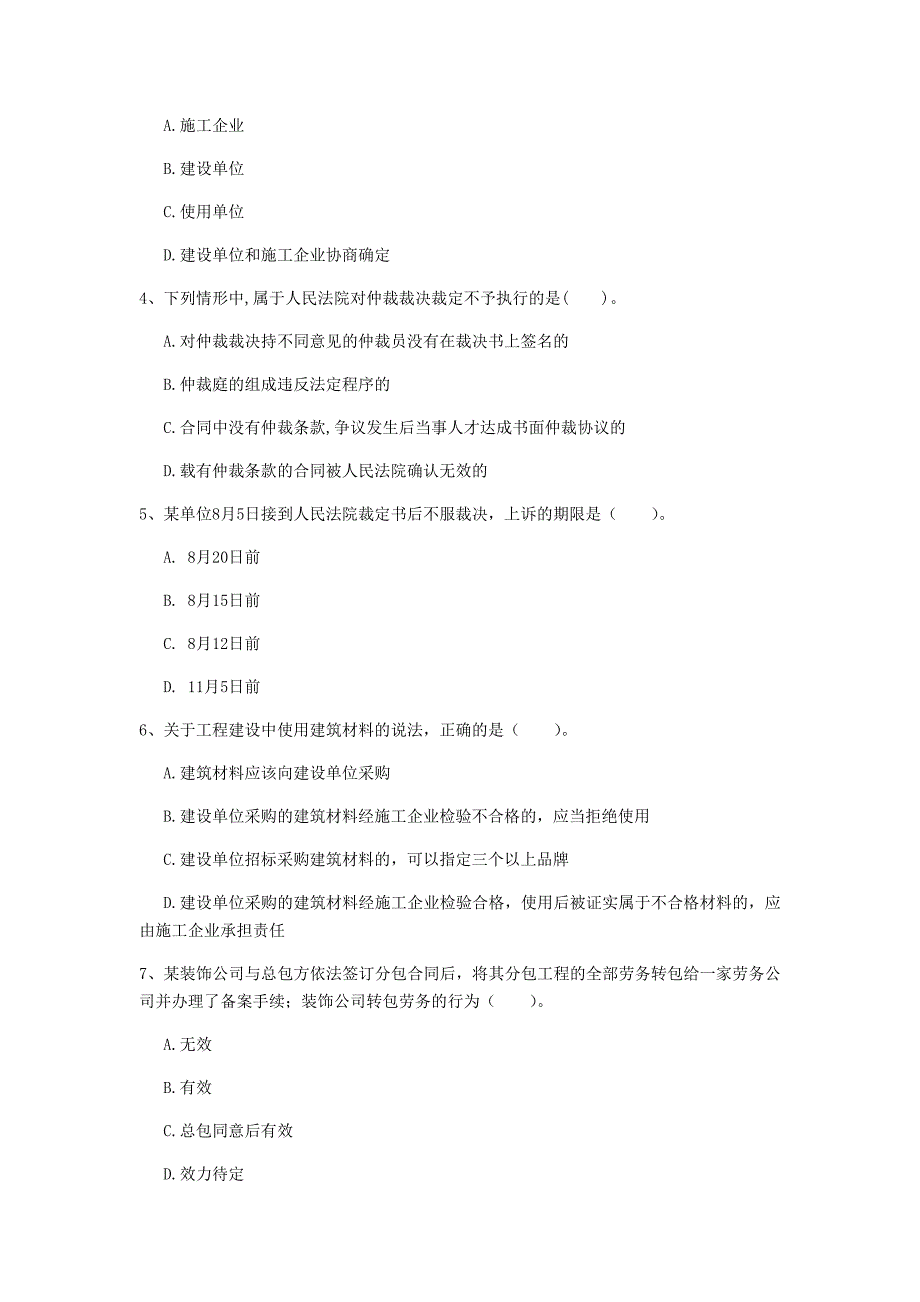 A. 施工企业

B. 建设单位

C. 使用单位

D. 建设单位和施工企业协商确定

4、下列情形中,属于人民法院对仲裁裁决裁定不予执行的是(　　)。

A. 对仲裁裁决持不同意见的仲裁员没有在裁决书上签名的

B. 仲裁庭的组成违反法定程序的

C. 合同中没有仲裁条款,争议发生后当事人才达成书面仲裁协议的

D. 载有仲裁条款的合同被人民法院确认无效的

5、某单位8月5日接到人民法院裁定书后不服裁决，上诉的期限是（　　）。

A. 8月20日前

B. 8月15日前

C. 8月12日前

D. 11月5日前

6、关于工程建设中使用建筑材料的说法，正确的是（　　）。

A. 建筑材料应该向建设单位采购

B. 建设单位采购的建筑材料经施工企业检验不合格的，应当拒绝使用

C. 建设单位招标采购建筑材料的，可以指定三个以上品牌

D. 建设单位采购的建筑材料经施工企业检验合格，使用后被证实属于不合格材料的，应由施工企业承担责任

7、某装饰公司与总包方依法签订分包合同后，将其分包工程的全部劳务转包给一家劳务公司并办理了备案手续；装饰公司转包劳务的行为（　　）。

A. 无效

B. 有效

C. 总包同意后有效

D. 效力待定